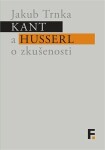 Jakub Trnka
KANT
a HUSSERL
o zkušenosti

F